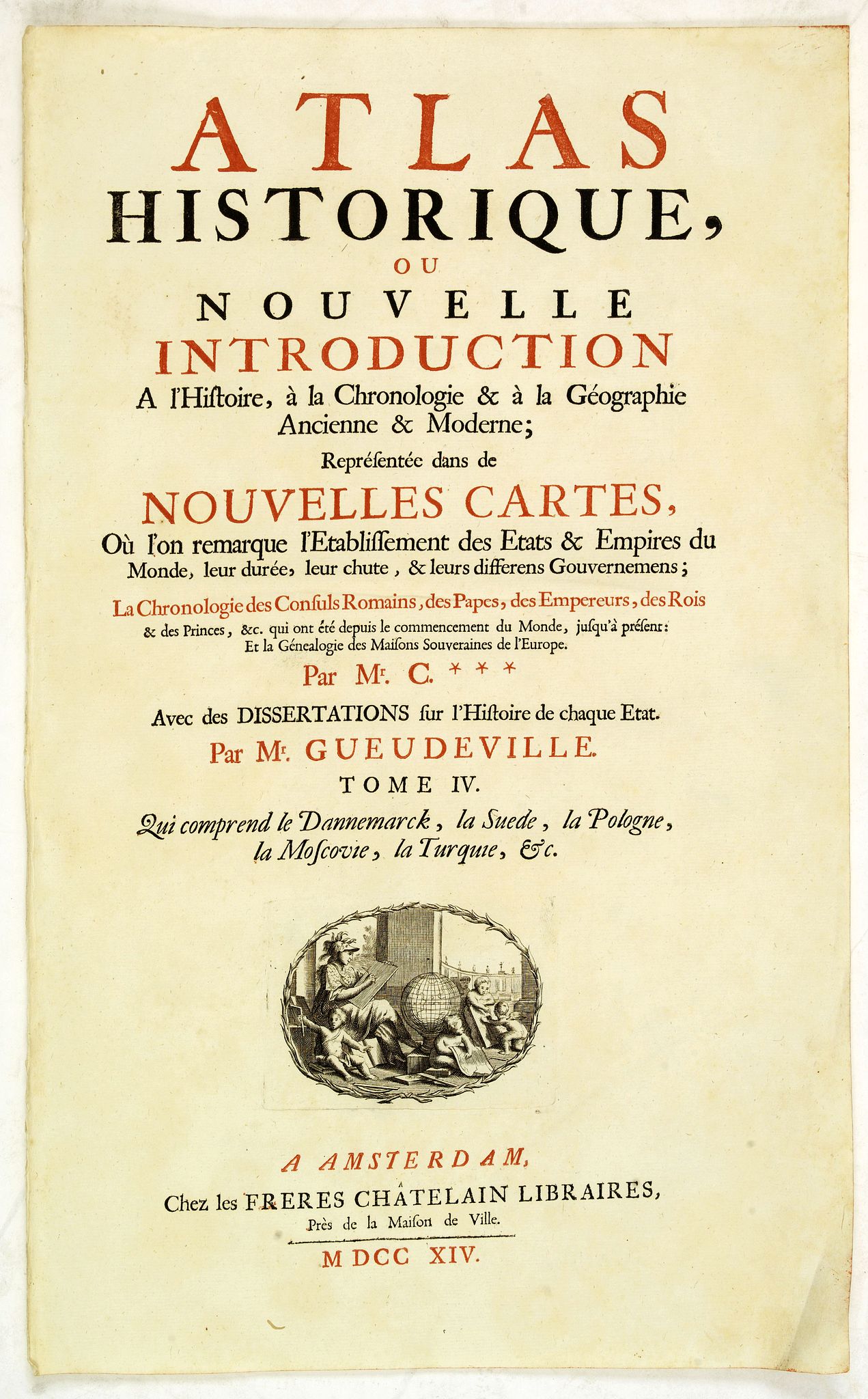 ATLAS
HISTORIQUE,
OU
NOUVELLE
INTRODUCTION
A l'Hiſtoire, à la Chronologie & à la Géographie Ancienne & Moderne;
Repréſentée dans de
NOUVELLES CARTES,
Où l'on remarque l'Etabliſſement des Etats & Empires du Monde, leur durée, leur chute, & leurs differens Gouvernemens;
La Chronologie des Conſuls Romains, des Papes, des Empereurs, des Rois & des Princes, &c. qui ont été depuis le commencement du Monde, juſqu'à préſent: Et la Génealogie des Maiſons Souveraines de l'Europe.
Par Mr. C. * * *
Avec des DISSERTATIONS ſur l'Hiſtoire de chaque Etat.
Par Mr. GUEUDEVILLE.
TOME IV.
Qui comprend le Dannemarck, la Suede, la Pologne, la Moſcovie, la Turquie, &c.

A AMSTERDAM,
Chez les FRERES CHÂTELAIN LIBRAIRES,
Près de la Maiſon de Ville.
M DCC XIV.